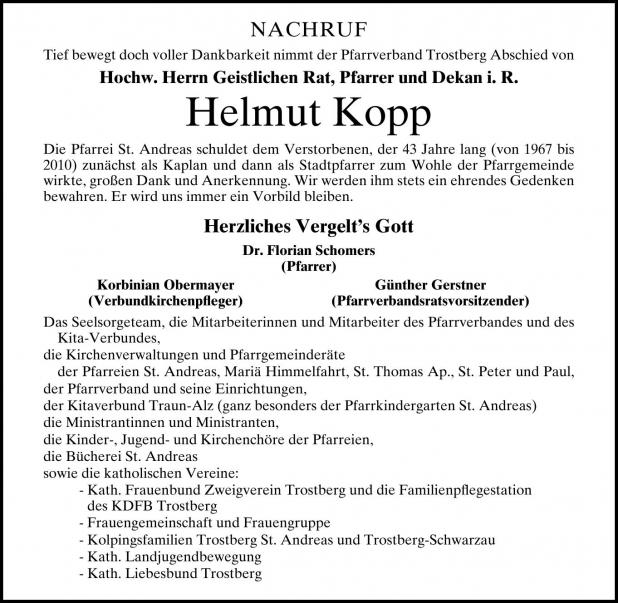 NACHRUF

Tief bewegt doch voller Dankbarkeit nimmt der Pfarrverband Trostberg Abschied von

Hochw. Herrn Geistlichen Rat, Pfarrer und Dekan i. R.

Helmut Kopp

Die Pfarrei St. Andreas schuldet dem Verstorbenen, der 43 Jahre lang (von 1967 bis 2010) zunächst als Kaplan und dann als Stadtpfarrer zum Wohle der Pfarrgemeinde wirkte, großen Dank und Anerkennung. Wir werden ihm stets ein ehrendes Gedenken bewahren. Er wird uns immer ein Vorbild bleiben.

Herzliches Vergelt's Gott

Dr. Florian Schomers
(Pfarrer)

Korbinian Obermayer
(Verbundkirchenpfleger)

Günther Gerstner
(Pfarrverbandsratsvorsitzender)

Das Seelsorgeteam, die Mitarbeiterinnen und Mitarbeiter des Pfarrverbandes und des Kita-Verbundes,
die Kirchenverwaltungen und Pfarrgemeinderäte
der Pfarreien St. Andreas, Mariä Himmelfahrt, St. Thomas Ap., St. Peter und Paul,
der Pfarrverband und seine Einrichtungen,
der Kitaverbund Traun-Alz (ganz besonders der Pfarrkindergarten St. Andreas)
die Ministrantinnen und Ministranten,
die Kinder-, Jugend- und Kirchenchöre der Pfarreien,
die Bücherei St. Andreas
sowie die katholischen Vereine:
- Kath. Frauenbund Zweigverein Trostberg und die Familienpflegestation des KDFB Trostberg
- Frauengemeinschaft und Frauengruppe
- Kolpingsfamilien Trostberg St. Andreas und Trostberg-Schwarzau
- Kath. Landjugendbewegung
- Kath. Liebesbund Trostberg